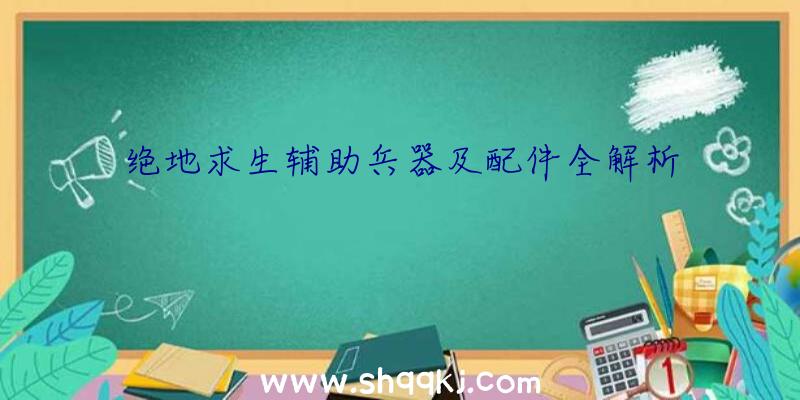 绝地求生辅助兵器及配件全解析

www.shqqkj.com